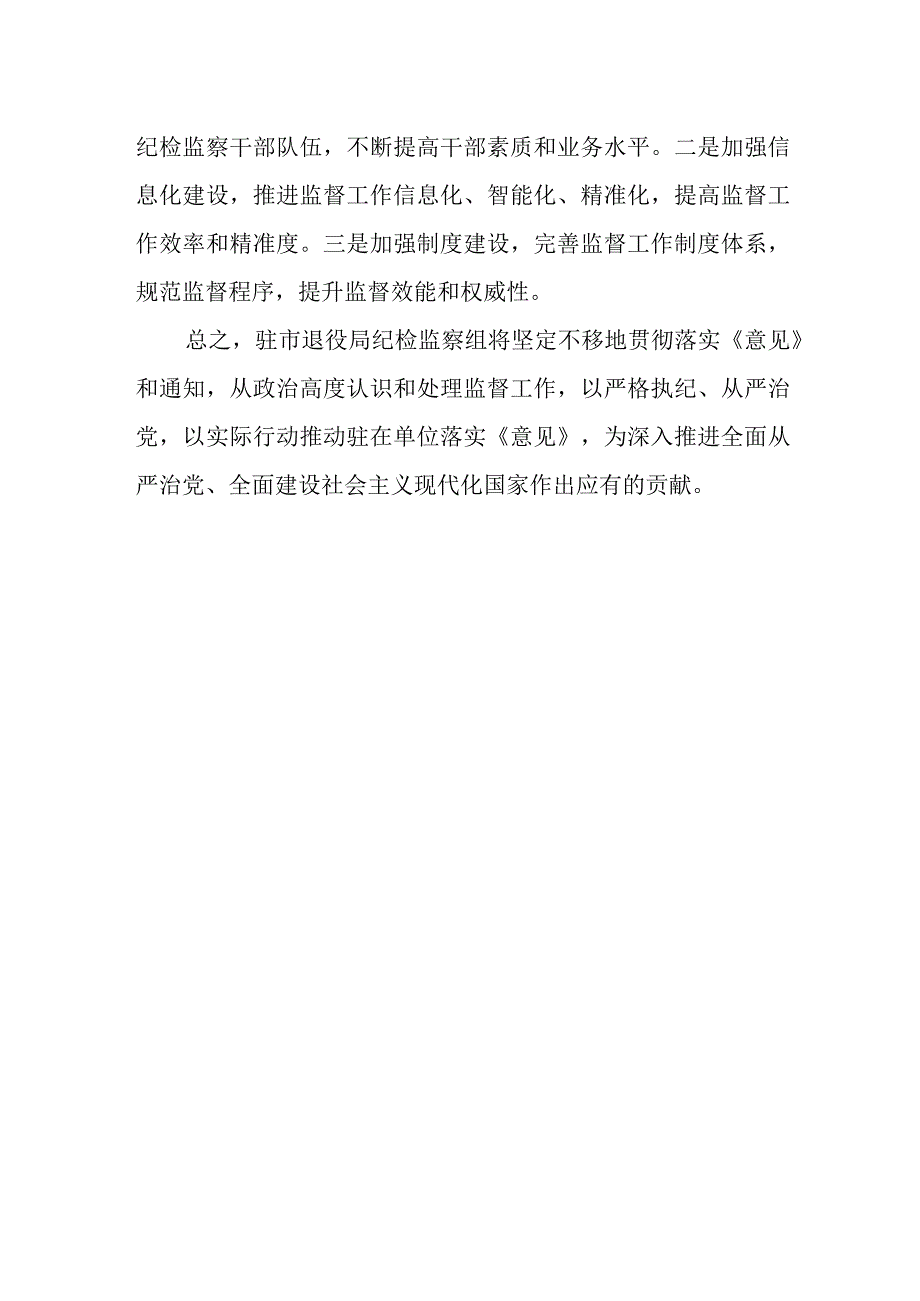 纪检监察干部队伍，不断提高干部素质和业务水平。二是加强信息化建设，推进监督工作信息化、智能化、精准化，提高监督工作效率和精准度。三是加强制度建设，完善监督工作制度体系，规范监督程序，提升监督效能和权威性。

总之，驻市退役局纪检监察组将坚定不移地贯彻落实《意见》和通知，从政治高度认识和处理监督工作，以严格执纪、从严治党，以实际行动推动驻在单位落实《意见》，为深入推进全面从严治党、全面建设社会主义现代化国家作出应有的贡献。